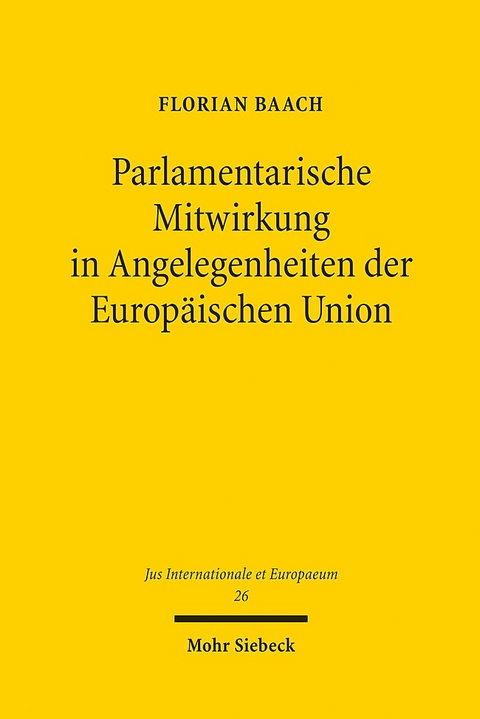 FLORIAN BAACH

Parlamentarische Mitwirkung in Angelegenheiten der Europäischen Union

Jus Internationale et Europaeum
26

Mohr Siebeck